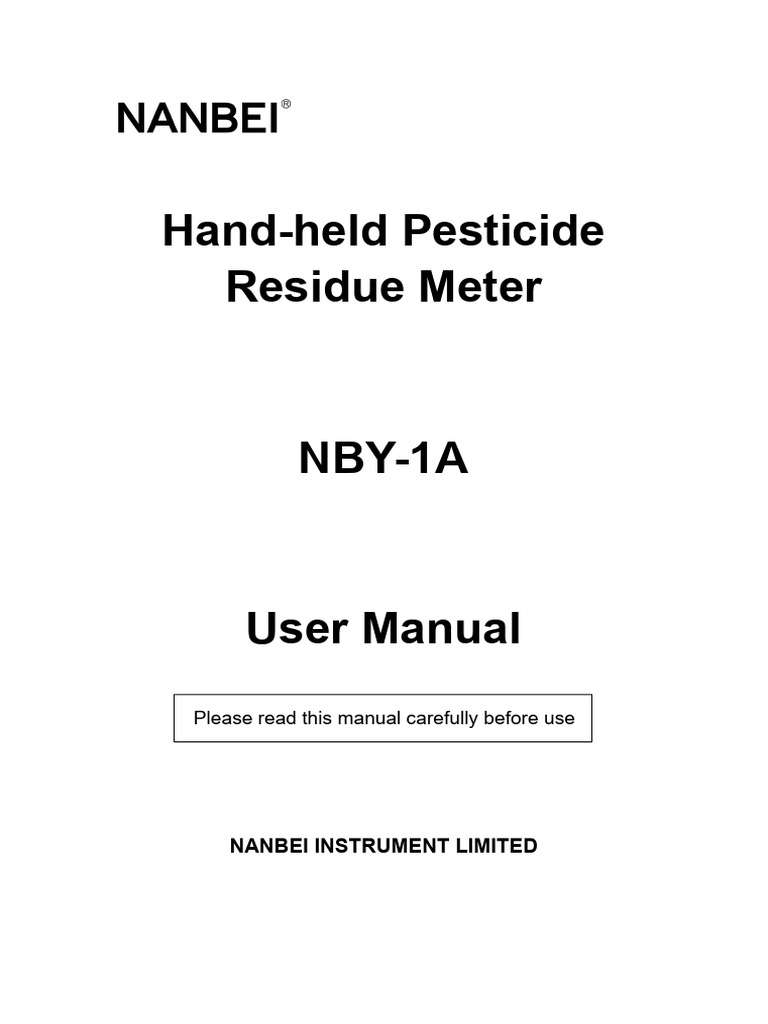 NANBEI®

Hand-held Pesticide Residue Meter

NBY-1A

User Manual

Please read this manual carefully before use

NANBEI INSTRUMENT LIMITED